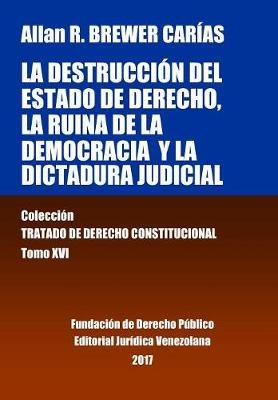 Allan R. BREWER CARÍAS

LA DESTRUCCIÓN DEL ESTADO DE DERECHO, LA RUINA DE LA DEMOCRACIA Y LA DICTADURA JUDICIAL

Colección
TRATADO DE DERECHO CONSTITUCIONAL
Tomo XVI

Fundación de Derecho Público
Editorial Jurídica Venezolana
2017